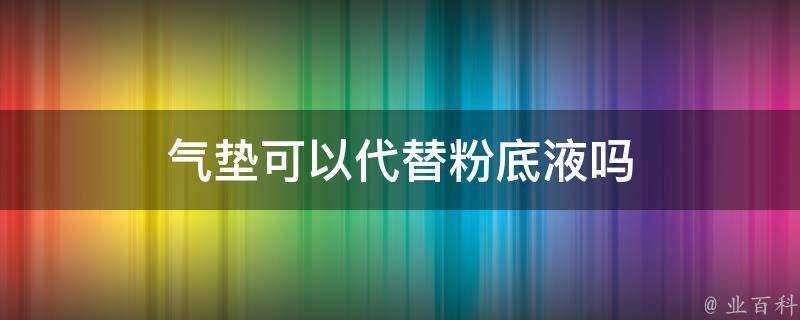 气垫可以代替粉底液吗

@ 业百科